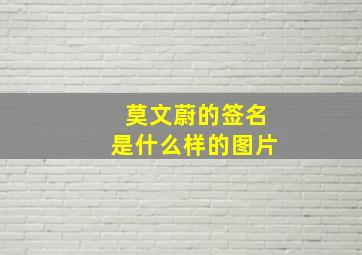 莫文蔚的签名
是什么样的图片